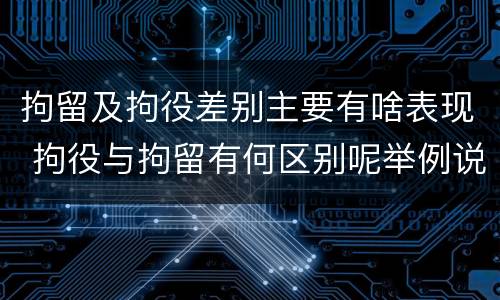 拘留及拘役差别主要有啥表现 拘役与拘留有何区别呢举例说